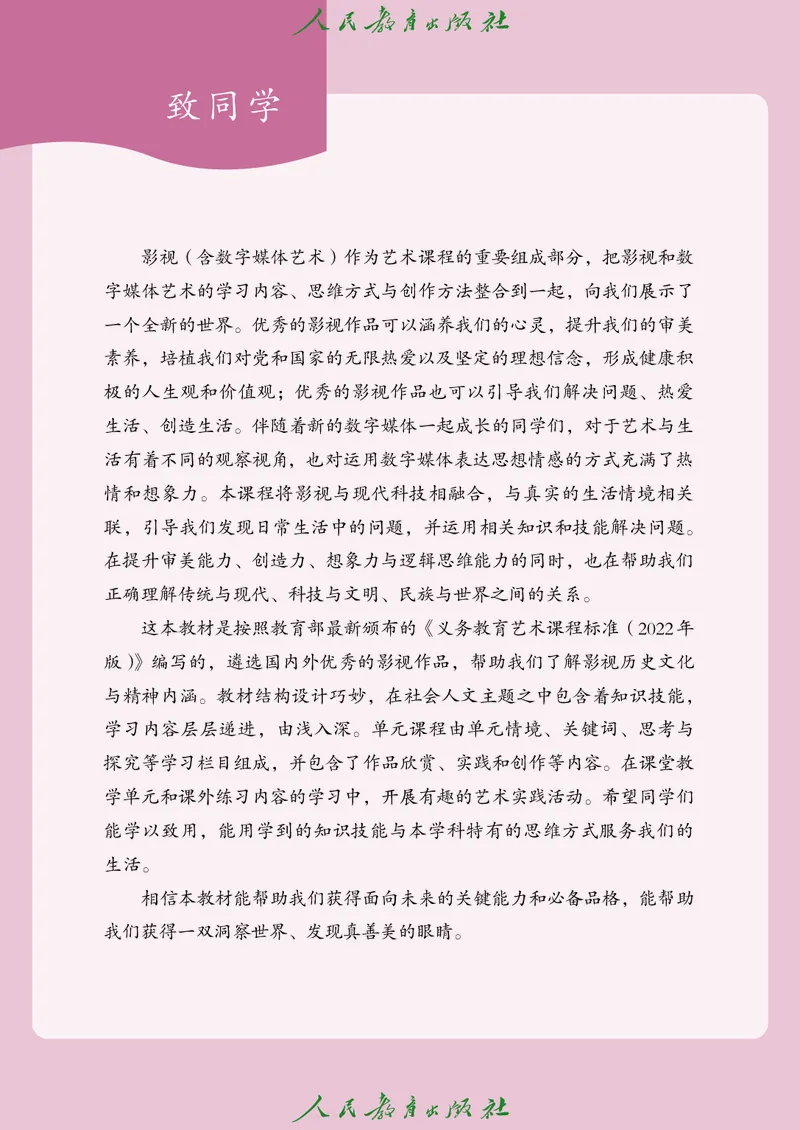 人民教育出版社

致同学

影视（含数字媒体艺术）作为艺术课程的重要组成部分，把影视和数字媒体艺术的学习内容、思维方式与创作方法整合到一起，向我们展示了一个全新的世界。优秀的影视作品可以涵养我们的心灵，提升我们的审美素养，培植我们对党和国家的无限热爱以及坚定的理想信念，形成健康积极的人生观和价值观；优秀的影视作品也可以引导我们解决问题、热爱生活、创造生活。伴随着新的数字媒体一起成长的同学们，对于艺术与生活有着不同的观察视角，也对运用数字媒体表达思想情感的方式充满了热情和想象力。本课程将影视与现代科技相融合，与真实的生活情境相关联，引导我们发现日常生活中的问题，并运用相关知识和技能解决问题。在提升审美能力、创造力、想象力与逻辑思维能力的同时，也在帮助我们正确理解传统与现代、科技与文明、民族与世界之间的关系。

这本教材是按照教育部最新颁布的《义务教育艺术课程标准（2022年版）》编写的，遴选国内外优秀的影视作品，帮助我们了解影视历史文化与精神内涵。教材结构设计巧妙，在社会人文主题之中包含着知识技能，学习内容层层递进，由浅入深。单元课程由单元情境、关键词、思考与探究等学习栏目组成，并包含了作品欣赏、实践和创作等内容。在课堂教学单元和课外练习内容的学习中，开展有趣的艺术实践活动。希望同学们能学以致用，能用学到的知识技能与本学科特有的思维方式服务我们的生活。

相信本教材能帮助我们获得面向未来的关键能力和必备品格，能帮助我们获得一双洞察世界、发现真善美的眼睛。

人民教育出版社